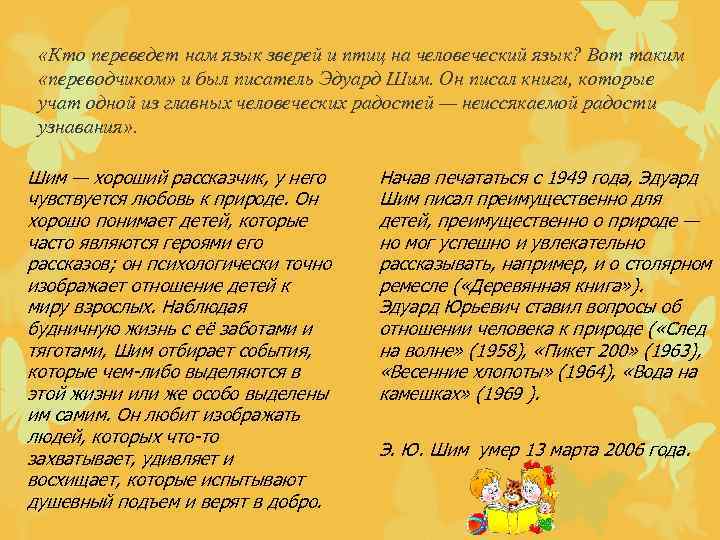 «Кто переведет нам язык зверей и птиц на человеческий язык? Вот таким «переводчиком» и был писатель Эдуард Шим. Он писал книги, которые учат одной из главных человеческих радостей — неиссякаемой радости узнавания».

Шим — хороший рассказчик, у него чувствуется любовь к природе. Он хорошо понимает детей, которые часто являются героями его рассказов; он психологически точно изображает отношение детей к миру взрослых. Наблюдая будничную жизнь с её заботами и тяготами, Шим отбирает события, которые чем-либо выделяются в этой жизни или же особо выделены им самим. Он любит изображать людей, которых что-то захватывает, удивляет и восхищает, которые испытывают душевный подъем и верят в добро.

Начав печататься с 1949 года, Эдуард Шим писал преимущественно для детей, преимущественно о природе — но мог успешно и увлекательно рассказывать, например, и о столярном ремесле («Деревянная книга»). Эдуард Юрьевич ставил вопросы об отношении человека к природе («След на волне» (1958), «Пикет 200» (1963), «Весенние хлопоты» (1964), «Вода на камешках» (1969 ).

Э. Ю. Шим умер 13 марта 2006 года.